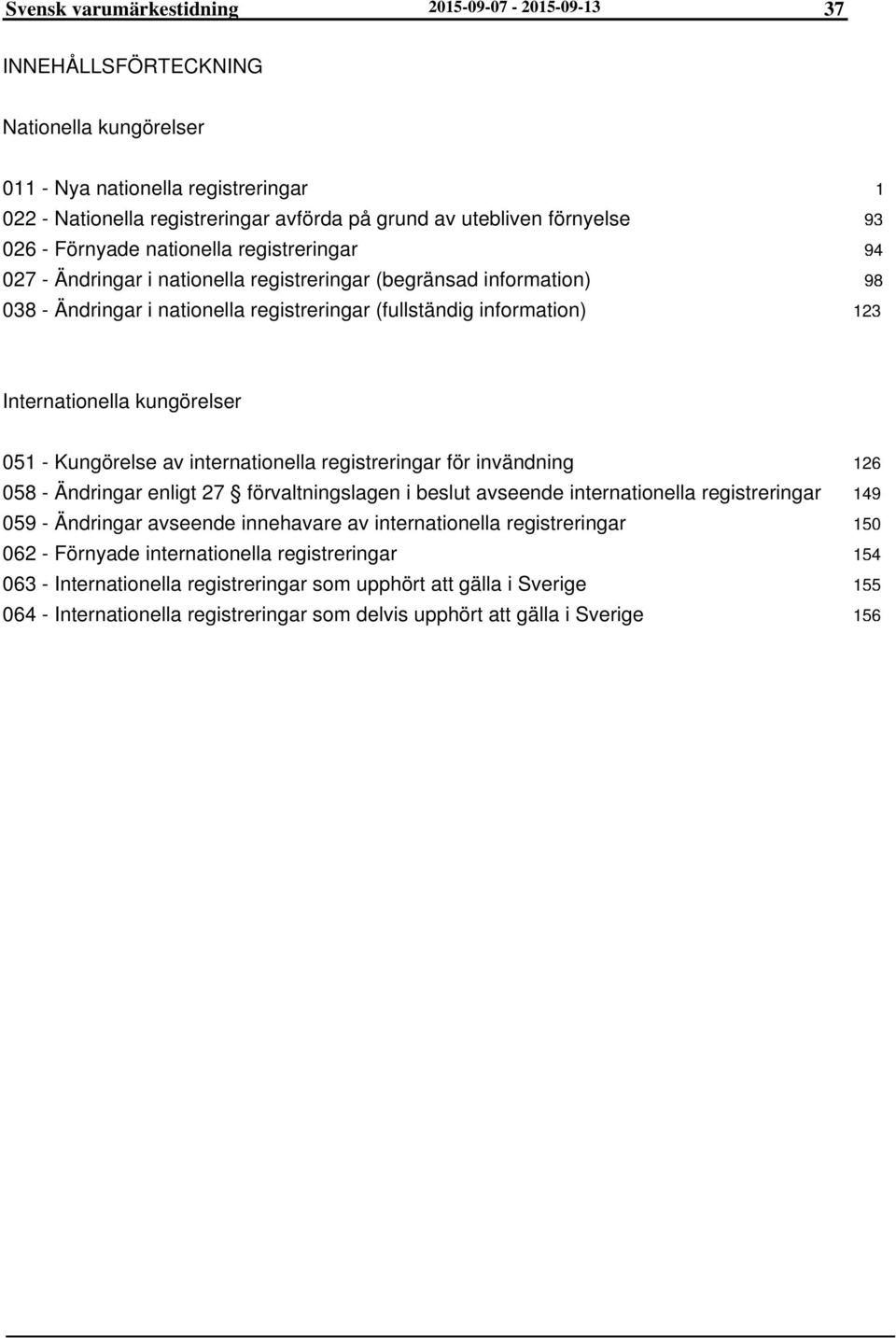 Svensk varumärkestidning 2015-09-07 - 2015-09-13 37

INNEHÅLLSFÖRTECKNING

Nationella kungörelser

011 - Nya nationella registreringar 1
022 - Nationella registreringar avförda på grund av utebliven förnyelse 93
026 - Förnyade nationella registreringar 94
027 - Ändringar i nationella registreringar (begränsad information) 98
038 - Ändringar i nationella registreringar (fullständig information) 123

Internationella kungörelser

051 - Kungörelse av internationella registreringar för invändning 126
058 - Ändringar enligt 27 § förvaltningslagen i beslut avseende internationella registreringar 149
059 - Ändringar avseende innehavare av internationella registreringar 150
062 - Förnyade internationella registreringar 154
063 - Internationella registreringar som upphört att gälla i Sverige 155
064 - Internationella registreringar som delvis upphört att gälla i Sverige 156